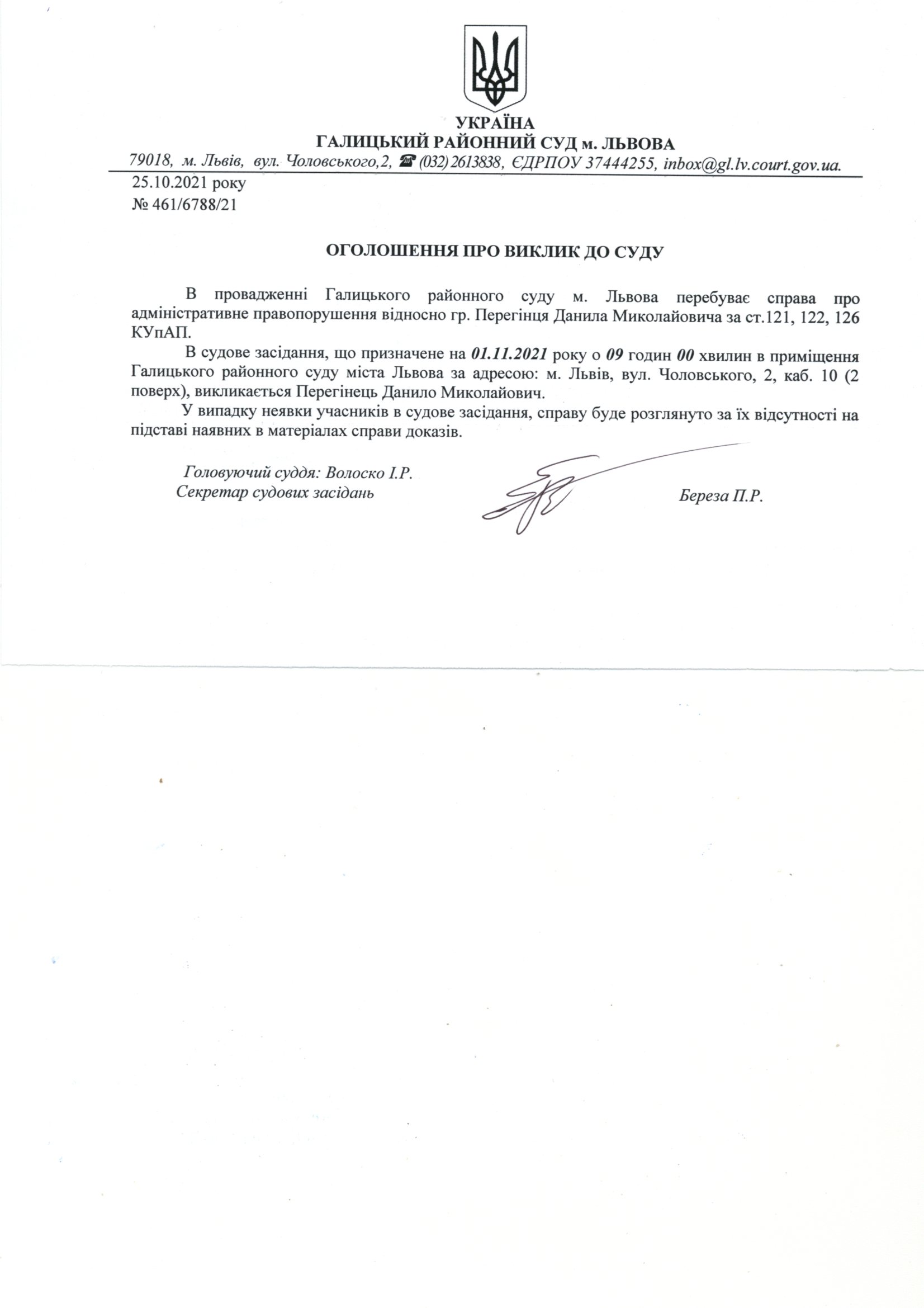 УКРАЇНА
ГАЛИЦЬКИЙ РАЙОННИЙ СУД м. ЛЬВОВА
79018, м. Львів, вул. Чоловського,2, ☎ (032) 2613838, ЄДРПОУ 37444255, inbox@gl.lv.court.gov.ua.

25.10.2021 року
№ 461/6788/21

ОГОЛОШЕННЯ ПРО ВИКЛИК ДО СУДУ

В провадженні Галицького районного суду м. Львова перебуває справа про адміністративне правопорушення відносно гр. Перегінця Данила Миколайовича за ст.121, 122, 126 КУпАП.

В судове засідання, що призначене на 01.11.2021 року о 09 годин 00 хвилин в приміщення Галицького районного суду міста Львова за адресою: м. Львів, вул. Чоловського, 2, каб. 10 (2 поверх), викликається Перегінець Данило Миколайович.

У випадку неявки учасників в судове засідання, справу буде розглянуто за їх відсутності на підставі наявних в матеріалах справи доказів.

Головуючий суддя: Волоско І.Р.
Секретар судових засідань

Береза П.Р.